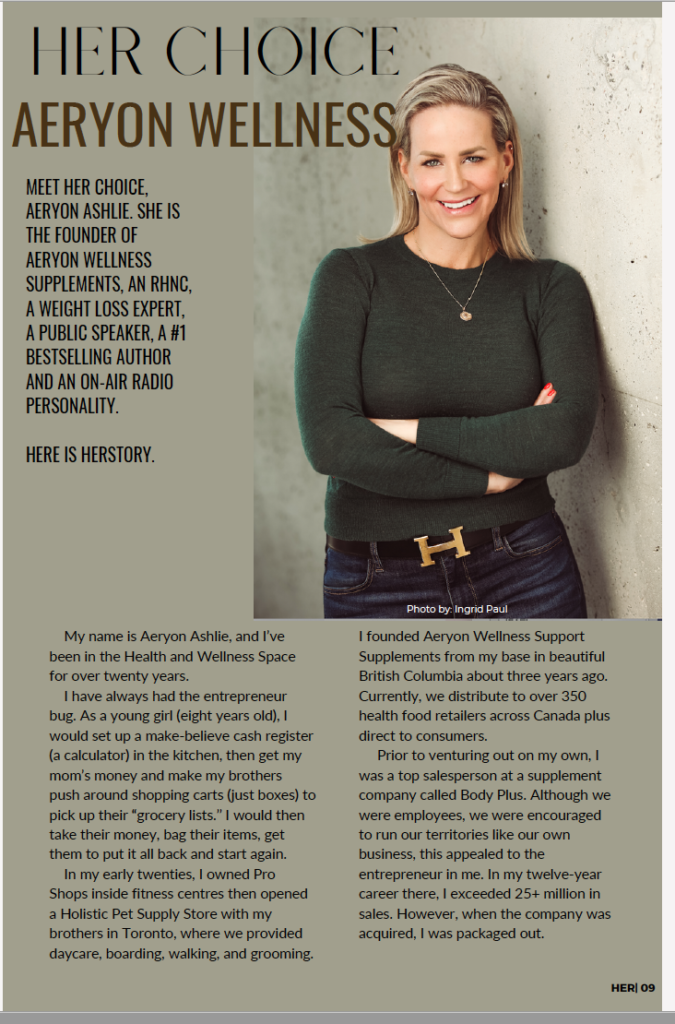 HER CHOICE

AERYON WELLNESS

MEET HER CHOICE, AERYON ASHLIE. SHE IS THE FOUNDER OF AERYON WELLNESS SUPPLEMENTS, AN RHNC, A WEIGHT LOSS EXPERT, A PUBLIC SPEAKER, A #1 BESTSELLING AUTHOR AND AN ON-AIR RADIO PERSONALITY.

HERE IS HERSTORY.

Photo by: Ingrid Paul

My name is Aeryon Ashlie, and I've been in the Health and Wellness Space for over twenty years.

I have always had the entrepreneur bug. As a young girl (eight years old), I would set up a make-believe cash register (a calculator) in the kitchen, then get my mom's money and make my brothers push around shopping carts (just boxes) to pick up their "grocery lists." I would then take their money, bag their items, get them to put it all back and start again.

In my early twenties, I owned Pro Shops inside fitness centres then opened a Holistic Pet Supply Store with my brothers in Toronto, where we provided daycare, boarding, walking, and grooming.

I founded Aeryon Wellness Support Supplements from my base in beautiful British Columbia about three years ago. Currently, we distribute to over 350 health food retailers across Canada plus direct to consumers.

Prior to venturing out on my own, I was a top salesperson at a supplement company called Body Plus. Although we were employees, we were encouraged to run our territories like our own business, this appealed to the entrepreneur in me. In my twelve-year career there, I exceeded 25+ million in sales. However, when the company was acquired, I was packaged out.

HER| 09